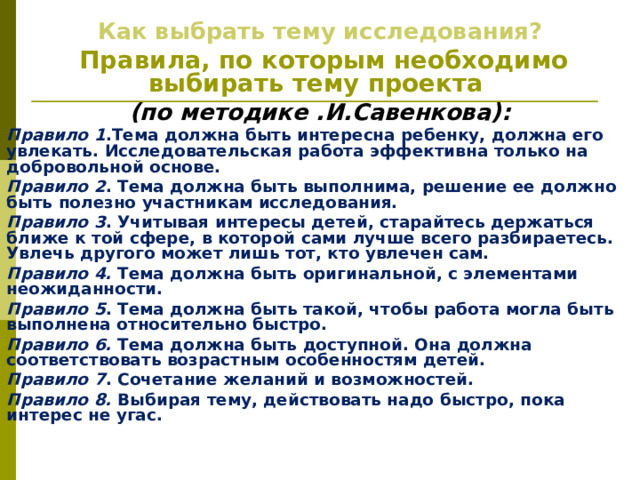 Как выбрать тему исследования?

Правила, по которым необходимо выбирать тему проекта

(по методике .И.Савенкова):

Правило 1.Тема должна быть интересна ребенку, должна его увлекать. Исследовательская работа эффективна только на добровольной основе.

Правило 2. Тема должна быть выполнима, решение ее должно быть полезно участникам исследования.

Правило 3. Учитывая интересы детей, старайтесь держаться ближе к той сфере, в которой сами лучше всего разбираетесь. Увлечь другого может лишь тот, кто увлечен сам.

Правило 4. Тема должна быть оригинальной, с элементами неожиданности.

Правило 5. Тема должна быть такой, чтобы работа могла быть выполнена относительно быстро.

Правило 6. Тема должна быть доступной. Она должна соответствовать возрастным особенностям детей.

Правило 7. Сочетание желаний и возможностей.

Правило 8. Выбирая тему, действовать надо быстро, пока интерес не угас.